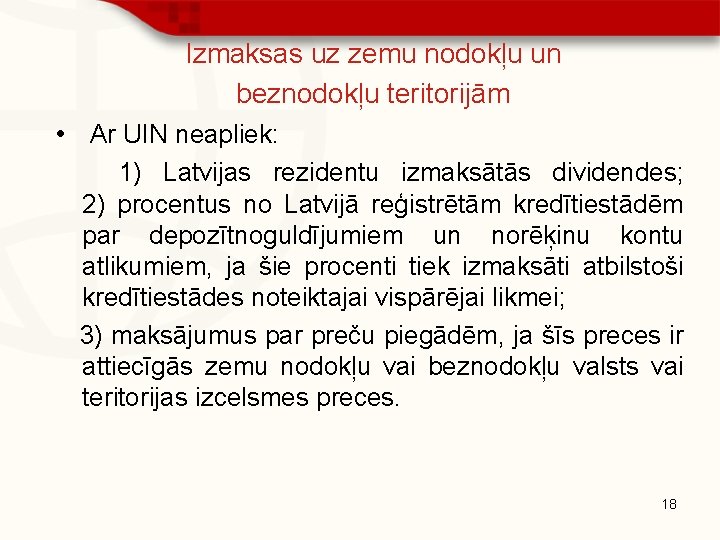 Izmaksas uz zemu nodokļu un beznodokļu teritorijām

• Ar UIN neapliek:

1) Latvijas rezidentu izmaksātās dividendes; 2) procentus no Latvijā reģistrētām kredītiestādēm par depozītnoguldījumiem un norēķinu kontu atlikumiem, ja šie procenti tiek izmaksāti atbilstoši kredītiestādes noteiktajai vispārējai likmei;

3) maksājumus par preču piegādēm, ja šīs preces ir attiecīgās zemu nodokļu vai beznodokļu valsts vai teritorijas izcelsmes preces.

18